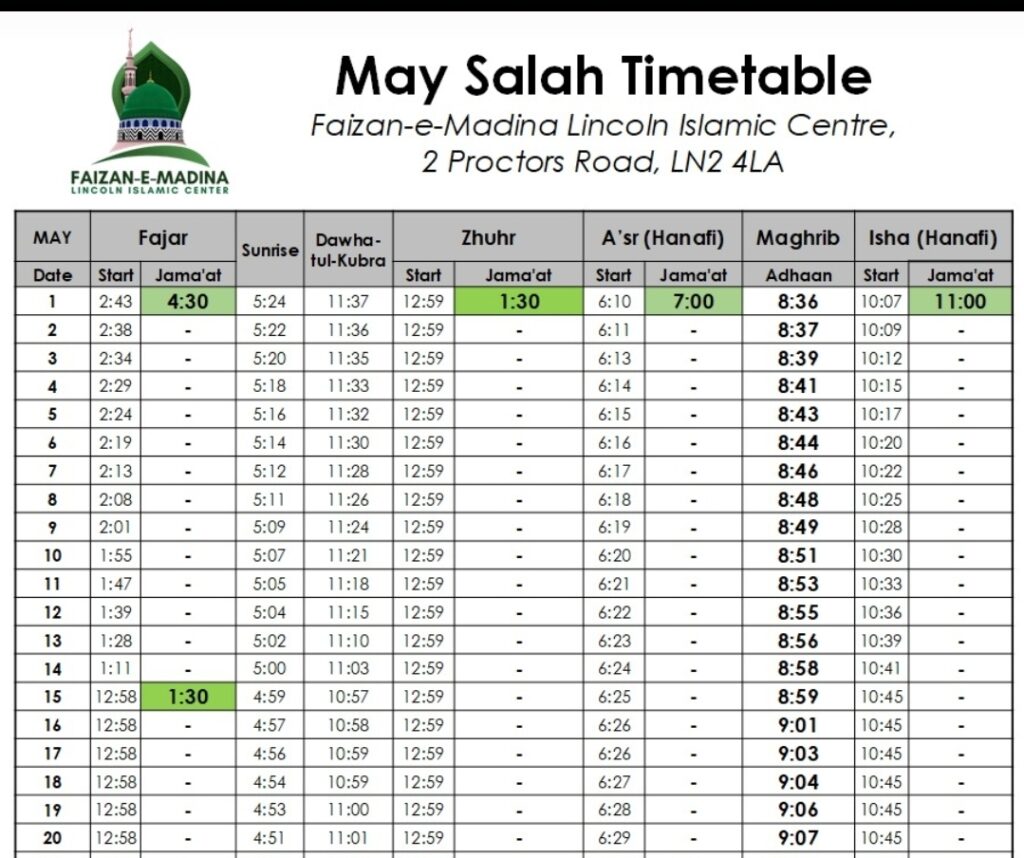 FAIZAN-E-MADINA
LINCOLN ISLAMIC CENTER

May Salah Timetable

Faizan-e-Madina Lincoln Islamic Centre,
2 Proctors Road, LN2 4LA

| MAY | Fajar | | Sunrise | Dawha-tul-Kubra | Zhuhr | | A'sr (Hanafi) | | Maghrib | Isha (Hanafi) | |
|---|---|---|---|---|---|---|---|---|---|---|---|
| Date | Start | Jama'at | | | Start | Jama'at | Start | Jama'at | Adhaan | Start | Jama'at |
| 1 | 2:43 | 4:30 | 5:24 | 11:37 | 12:59 | 1:30 | 6:10 | 7:00 | 8:36 | 10:07 | 11:00 |
| 2 | 2:38 | - | 5:22 | 11:36 | 12:59 | - | 6:11 | - | 8:37 | 10:09 | - |
| 3 | 2:34 | - | 5:20 | 11:35 | 12:59 | - | 6:13 | - | 8:39 | 10:12 | - |
| 4 | 2:29 | - | 5:18 | 11:33 | 12:59 | - | 6:14 | - | 8:41 | 10:15 | - |
| 5 | 2:24 | - | 5:16 | 11:32 | 12:59 | - | 6:15 | - | 8:43 | 10:17 | - |
| 6 | 2:19 | - | 5:14 | 11:30 | 12:59 | - | 6:16 | - | 8:44 | 10:20 | - |
| 7 | 2:13 | - | 5:12 | 11:28 | 12:59 | - | 6:17 | - | 8:46 | 10:22 | - |
| 8 | 2:08 | - | 5:11 | 11:26 | 12:59 | - | 6:18 | - | 8:48 | 10:25 | - |
| 9 | 2:01 | - | 5:09 | 11:24 | 12:59 | - | 6:19 | - | 8:49 | 10:28 | - |
| 10 | 1:55 | - | 5:07 | 11:21 | 12:59 | - | 6:20 | - | 8:51 | 10:30 | - |
| 11 | 1:47 | - | 5:05 | 11:18 | 12:59 | - | 6:21 | - | 8:53 | 10:33 | - |
| 12 | 1:39 | - | 5:04 | 11:15 | 12:59 | - | 6:22 | - | 8:55 | 10:36 | - |
| 13 | 1:28 | - | 5:02 | 11:10 | 12:59 | - | 6:23 | - | 8:56 | 10:39 | - |
| 14 | 1:11 | - | 5:00 | 11:03 | 12:59 | - | 6:24 | - | 8:58 | 10:41 | - |
| 15 | 12:58 | 1:30 | 4:59 | 10:57 | 12:59 | - | 6:25 | - | 8:59 | 10:45 | - |
| 16 | 12:58 | - | 4:57 | 10:58 | 12:59 | - | 6:26 | - | 9:01 | 10:45 | - |
| 17 | 12:58 | - | 4:56 | 10:59 | 12:59 | - | 6:26 | - | 9:03 | 10:45 | - |
| 18 | 12:58 | - | 4:54 | 10:59 | 12:59 | - | 6:27 | - | 9:04 | 10:45 | - |
| 19 | 12:58 | - | 4:53 | 11:00 | 12:59 | - | 6:28 | - | 9:06 | 10:45 | - |
| 20 | 12:58 | - | 4:51 | 11:01 | 12:59 | - | 6:29 | - | 9:07 | 10:45 | - |